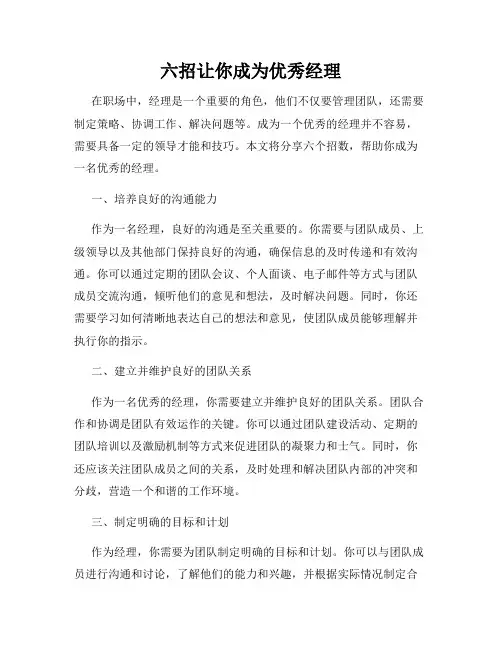 六招让你成为优秀经理

在职场中，经理是一个重要的角色，他们不仅要管理团队，还需要制定策略、协调工作、解决问题等。成为一个优秀的经理并不容易，需要具备一定的领导才能和技巧。本文将分享六个招数，帮助你成为一名优秀的经理。

一、培养良好的沟通能力

作为一名经理，良好的沟通是至关重要的。你需要与团队成员、上级领导以及其他部门保持良好的沟通，确保信息的及时传递和有效沟通。你可以通过定期的团队会议、个人面谈、电子邮件等方式与团队成员交流沟通，倾听他们的意见和想法，及时解决问题。同时，你还需要学习如何清晰地表达自己的想法和意见，使团队成员能够理解并执行你的指示。

二、建立并维护良好的团队关系

作为一名优秀的经理，你需要建立并维护良好的团队关系。团队合作和协调是团队有效运作的关键。你可以通过团队建设活动、定期的团队培训以及激励机制等方式来促进团队的凝聚力和士气。同时，你还应该关注团队成员之间的关系，及时处理和解决团队内部的冲突和分歧，营造一个和谐的工作环境。

三、制定明确的目标和计划

作为经理，你需要为团队制定明确的目标和计划。你可以与团队成员进行沟通和讨论，了解他们的能力和兴趣，并根据实际情况制定合